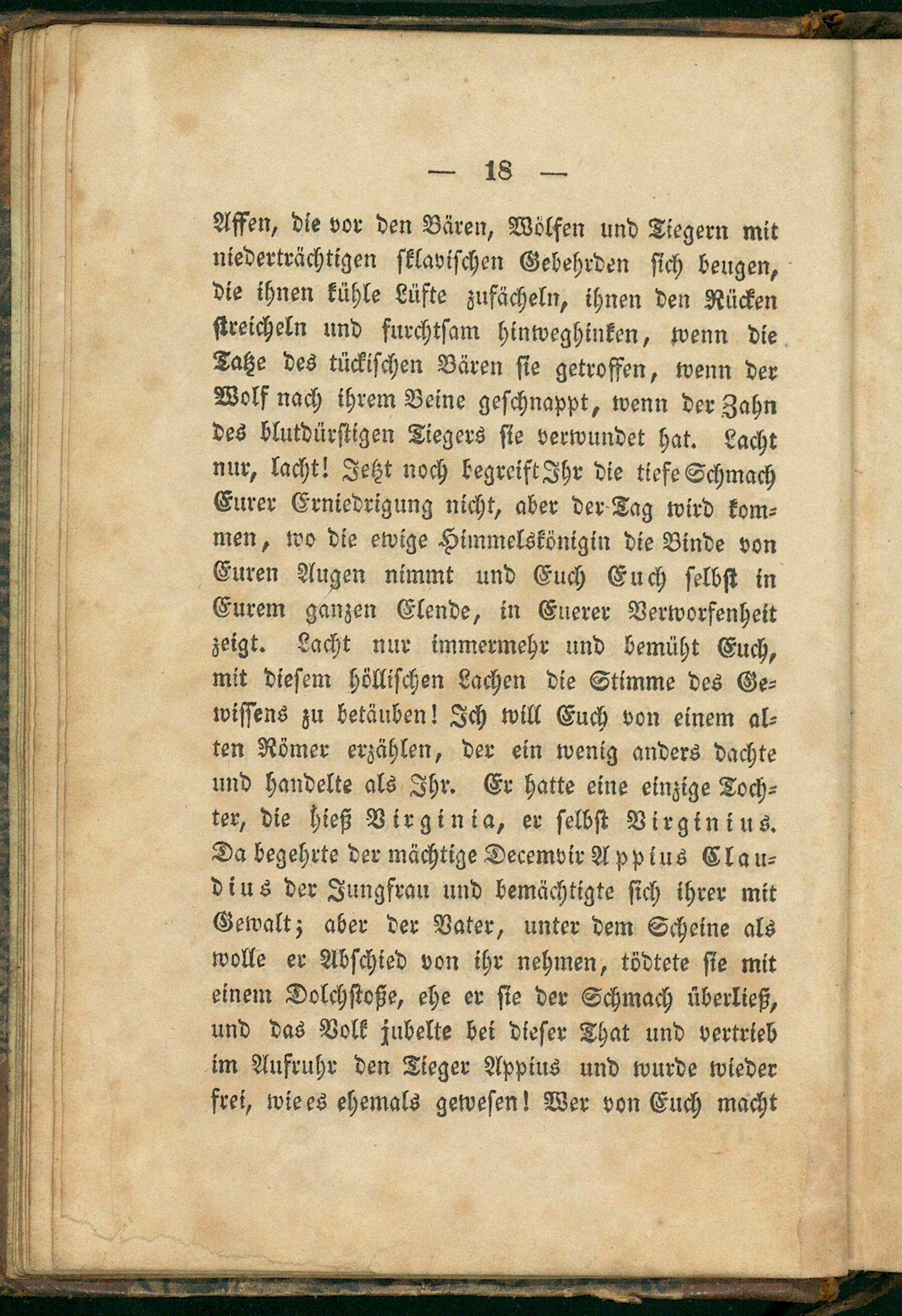 — 18 —

Affen, die vor den Bären, Wölfen und Tiegern mit niederträchtigen sklavischen Gebehrden sich beugen, die ihnen kühle Lüfte zufächeln, ihnen den Rücken streicheln und furchtsam hinweghinken, wenn die Tatze des tückischen Bären sie getroffen, wenn der Wolf nach ihrem Beine geschnappt, wenn der Zahn des blutdürstigen Tiegers sie verwundet hat. Lacht nur, lacht! Jetzt noch begreift Ihr die tiefe Schmach Eurer Erniedrigung nicht, aber der Tag wird kommen, wo die ewige Himmelskönigin die Binde von Euren Augen nimmt und Euch Euch selbst in Eurem ganzen Elende, in Euerer Verworfenheit zeigt. Lacht nur immermehr und bemüht Euch, mit diesem höllischen Lachen die Stimme des Gewissens zu betäuben! Ich will Euch von einem alten Römer erzählen, der ein wenig anders dachte und handelte als Ihr. Er hatte eine einzige Tochter, die hieß Virginia, er selbst Virginius. Da begehrte der mächtige Decemvir Appius Claudius der Jungfrau und bemächtigte sich ihrer mit Gewalt; aber der Vater, unter dem Scheine als wolle er Abschied von ihr nehmen, tödtete sie mit einem Dolchstoße, ehe er sie der Schmach überließ, und das Volk jubelte bei dieser That und vertrieb im Aufruhr den Tieger Appius und wurde wieder frei, wie es ehemals gewesen! Wer von Euch macht